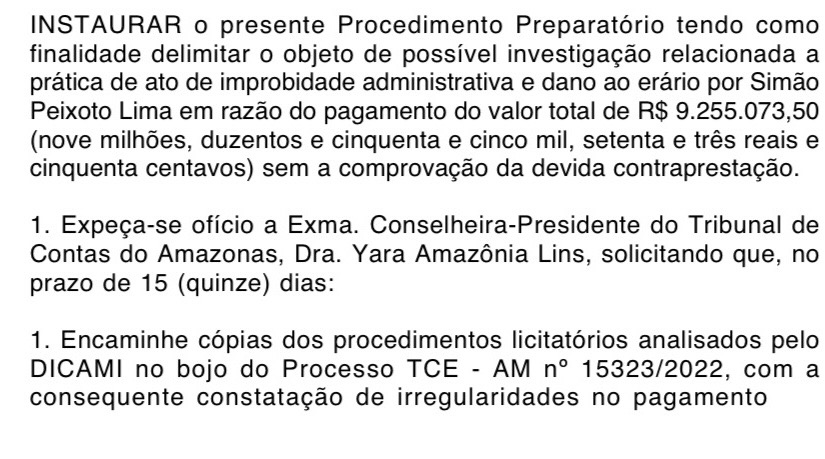 INSTAURAR o presente Procedimento Preparatório tendo como finalidade delimitar o objeto de possível investigação relacionada a prática de ato de improbidade administrativa e dano ao erário por Simão Peixoto Lima em razão do pagamento do valor total de R$ 9.255.073,50 (nove milhões, duzentos e cinquenta e cinco mil, setenta e três reais e cinquenta centavos) sem a comprovação da devida contraprestação.

1. Expeça-se ofício a Exma. Conselheira-Presidente do Tribunal de Contas do Amazonas, Dra. Yara Amazônia Lins, solicitando que, no prazo de 15 (quinze) dias:

1. Encaminhe cópias dos procedimentos licitatórios analisados pelo DICAMI no bojo do Processo TCE - AM nº 15323/2022, com a consequente constatação de irregularidades no pagamento